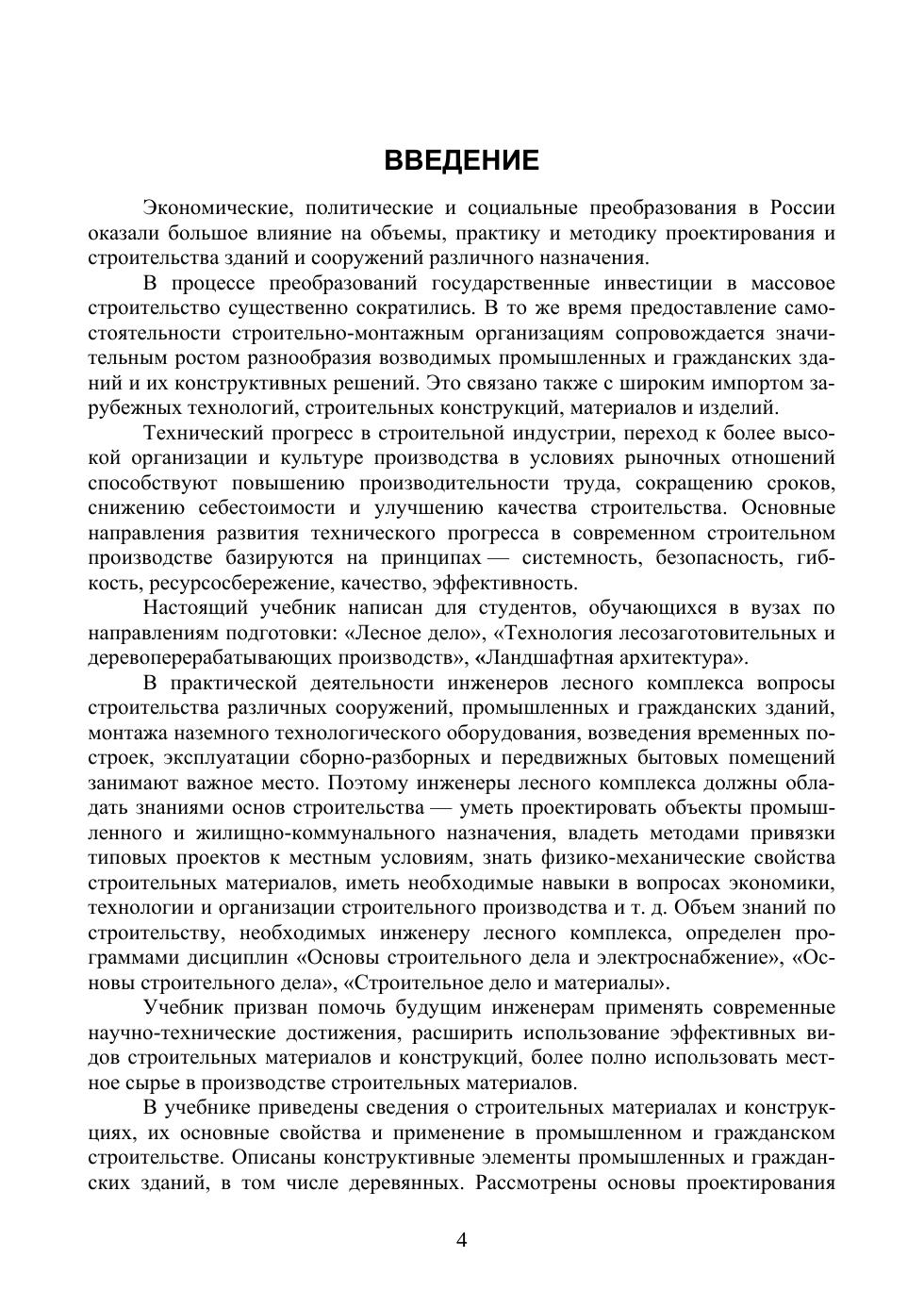 ВВЕДЕНИЕ

Экономические, политические и социальные преобразования в России оказали большое влияние на объемы, практику и методику проектирования и строительства зданий и сооружений различного назначения.

В процессе преобразований государственные инвестиции в массовое строительство существенно сократились. В то же время предоставление самостоятельности строительно-монтажным организациям сопровождается значительным ростом разнообразия возводимых промышленных и гражданских зданий и их конструктивных решений. Это связано также с широким импортом зарубежных технологий, строительных конструкций, материалов и изделий.

Технический прогресс в строительной индустрии, переход к более высокой организации и культуре производства в условиях рыночных отношений способствуют повышению производительности труда, сокращению сроков, снижению себестоимости и улучшению качества строительства. Основные направления развития технического прогресса в современном строительном производстве базируются на принципах — системность, безопасность, гибкость, ресурсосбережение, качество, эффективность.

Настоящий учебник написан для студентов, обучающихся в вузах по направлениям подготовки: «Лесное дело», «Технология лесозаготовительных и деревоперерабатывающих производств», «Ландшафтная архитектура».

В практической деятельности инженеров лесного комплекса вопросы строительства различных сооружений, промышленных и гражданских зданий, монтажа наземного технологического оборудования, возведения временных построек, эксплуатации сборно-разборных и передвижных бытовых помещений занимают важное место. Поэтому инженеры лесного комплекса должны обладать знаниями основ строительства — уметь проектировать объекты промышленного и жилищно-коммунального назначения, владеть методами привязки типовых проектов к местным условиям, знать физико-механические свойства строительных материалов, иметь необходимые навыки в вопросах экономики, технологии и организации строительного производства и т. д. Объем знаний по строительству, необходимых инженеру лесного комплекса, определен программами дисциплин «Основы строительного дела и электроснабжение», «Основы строительного дела», «Строительное дело и материалы».

Учебник призван помочь будущим инженерам применять современные научно-технические достижения, расширить использование эффективных видов строительных материалов и конструкций, более полно использовать местное сырье в производстве строительных материалов.

В учебнике приведены сведения о строительных материалах и конструкциях, их основные свойства и применение в промышленном и гражданском строительстве. Описаны конструктивные элементы промышленных и гражданских зданий, в том числе деревянных. Рассмотрены основы проектирования

4